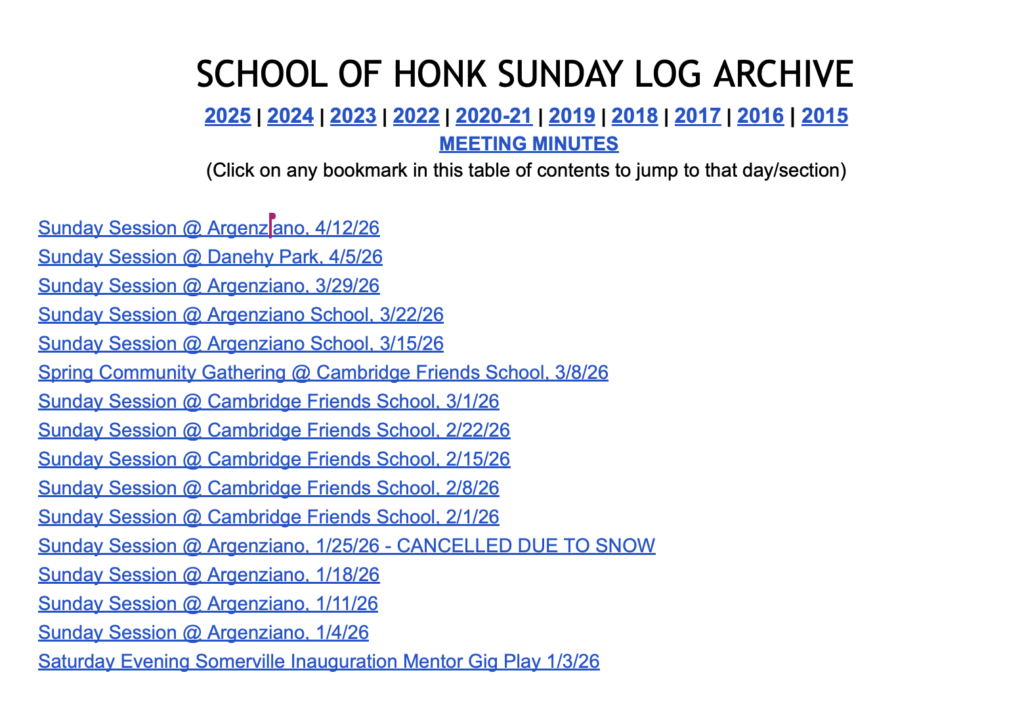 SCHOOL OF HONK SUNDAY LOG ARCHIVE

2025 | 2024 | 2023 | 2022 | 2020-21 | 2019 | 2018 | 2017 | 2016 | 2015
MEETING MINUTES
(Click on any bookmark in this table of contents to jump to that day/section)

Sunday Session @ Argenziano, 4/12/26
Sunday Session @ Danehy Park, 4/5/26
Sunday Session @ Argenziano, 3/29/26
Sunday Session @ Argenziano School, 3/22/26
Sunday Session @ Argenziano School, 3/15/26
Spring Community Gathering @ Cambridge Friends School, 3/8/26
Sunday Session @ Cambridge Friends School, 3/1/26
Sunday Session @ Cambridge Friends School, 2/22/26
Sunday Session @ Cambridge Friends School, 2/15/26
Sunday Session @ Cambridge Friends School, 2/8/26
Sunday Session @ Cambridge Friends School, 2/1/26
Sunday Session @ Argenziano, 1/25/26 - CANCELLED DUE TO SNOW
Sunday Session @ Argenziano, 1/18/26
Sunday Session @ Argenziano, 1/11/26
Sunday Session @ Argenziano, 1/4/26
Saturday Evening Somerville Inauguration Mentor Gig Play 1/3/26